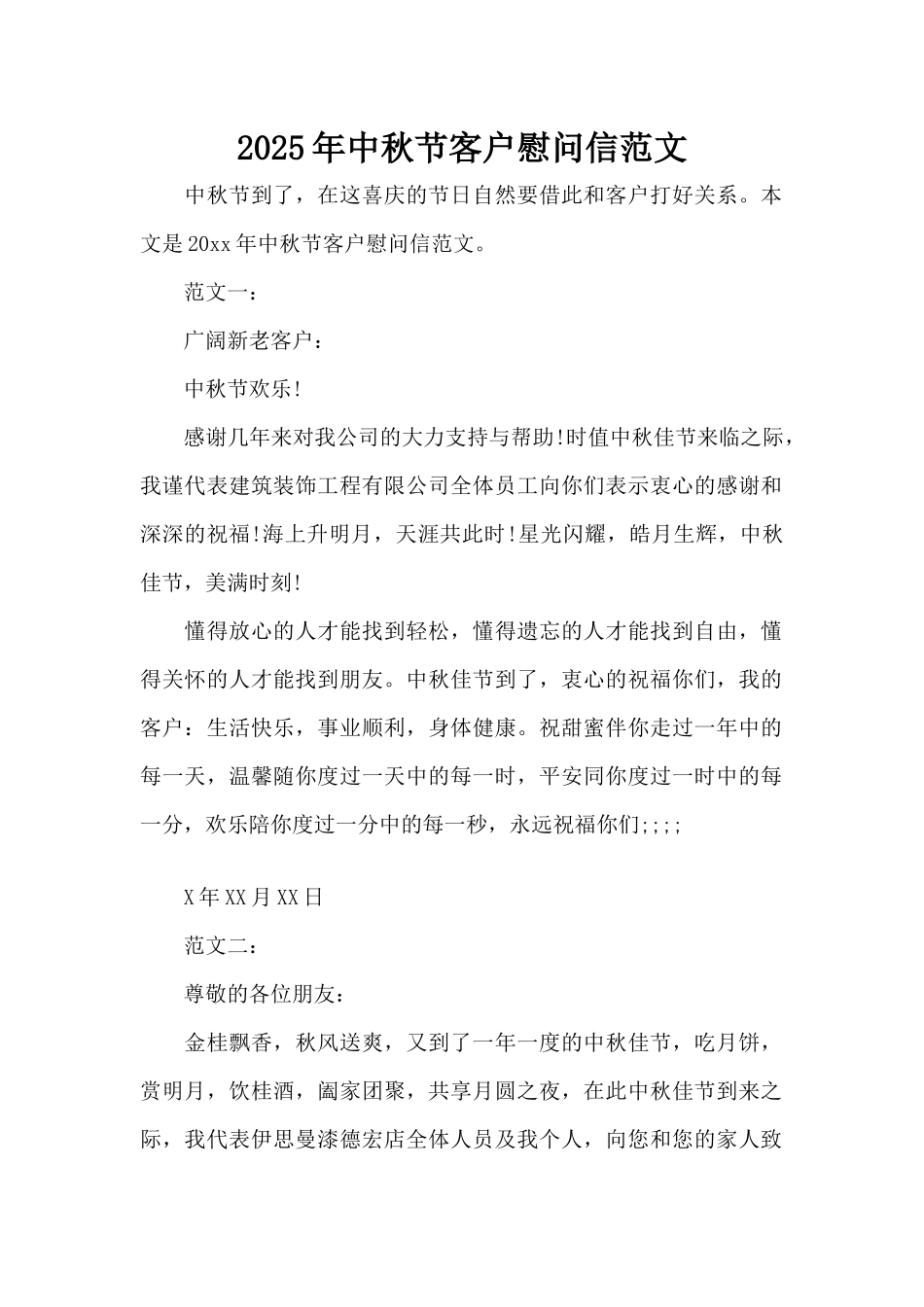 2025年中秋节客户慰问信范文

中秋节到了，在这喜庆的节日自然要借此和客户打好关系。本文是20xx年中秋节客户慰问信范文。

范文一：

广阔新老客户：

中秋节欢乐!

感谢几年来对我公司的大力支持与帮助!时值中秋佳节来临之际，我谨代表建筑装饰工程有限公司全体员工向你们表示衷心的感谢和深深的祝福!海上升明月，天涯共此时!星光闪耀，皓月生辉，中秋佳节，美满时刻!

懂得放心的人才能找到轻松，懂得遗忘的人才能找到自由，懂得关怀的人才能找到朋友。中秋佳节到了，衷心的祝福你们，我的客户：生活快乐，事业顺利，身体健康。祝甜蜜伴你走过一年中的每一天，温馨随你度过一天中的每一时，平安同你度过一时中的每一分，欢乐陪你度过一分中的每一秒，永远祝福你们;;;;

X年XX月XX日

范文二：

尊敬的各位朋友：

金桂飘香，秋风送爽，又到了一年一度的中秋佳节，吃月饼，赏明月，饮桂酒，阖家团聚，共享月圆之夜，在此中秋佳节到来之际，我代表伊思曼漆德宏店全体人员及我个人，向您和您的家人致